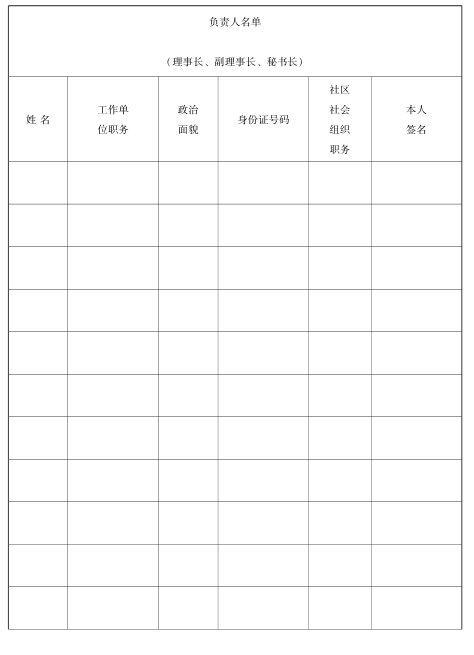 负责人名单

（理事长、副理事长、秘书长）

| 姓 名 | 工作单位职务 | 政治面貌 | 身份证号码 | 社区社会组织职务 | 本人签名 |
|---|---|---|---|---|---|
| | | | | | |
| | | | | | |
| | | | | | |
| | | | | | |
| | | | | | |
| | | | | | |
| | | | | | |
| | | | | | |
| | | | | | |
| | | | | | |
| | | | | | |